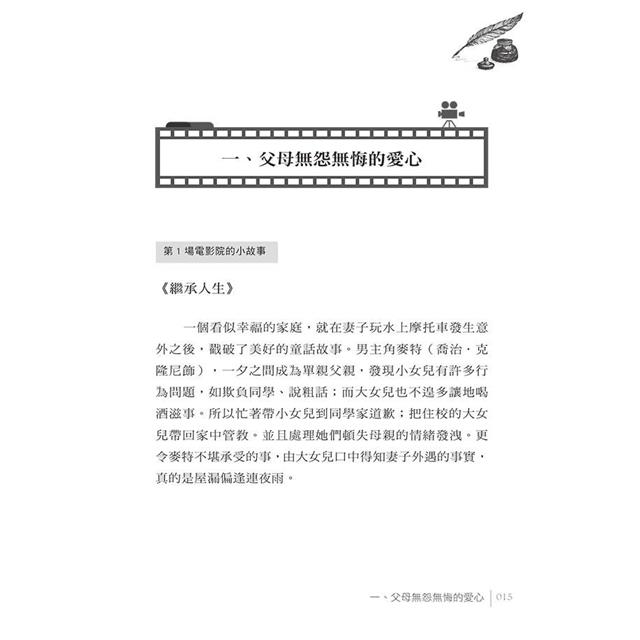 一、父母無怨無悔的愛心

第 1 場電影院的小故事

《繼承人生》

一個看似幸福的家庭，就在妻子玩水上摩托車發生意外之後，戳破了美好的童話故事。男主角麥特（喬治．克隆尼飾），一夕之間成為單親父親，發現小女兒有許多行為問題，如欺負同學、說粗話；而大女兒也不遑多讓地喝酒滋事。所以忙著帶小女兒到同學家道歉；把住校的大女兒帶回家中管教。並且處理她們頓失母親的情緒發洩。更令麥特不堪承受的事，由大女兒口中得知妻子外遇的事實，真的是屋漏偏逢連夜雨。

一、父母無怨無悔的愛心 | 015